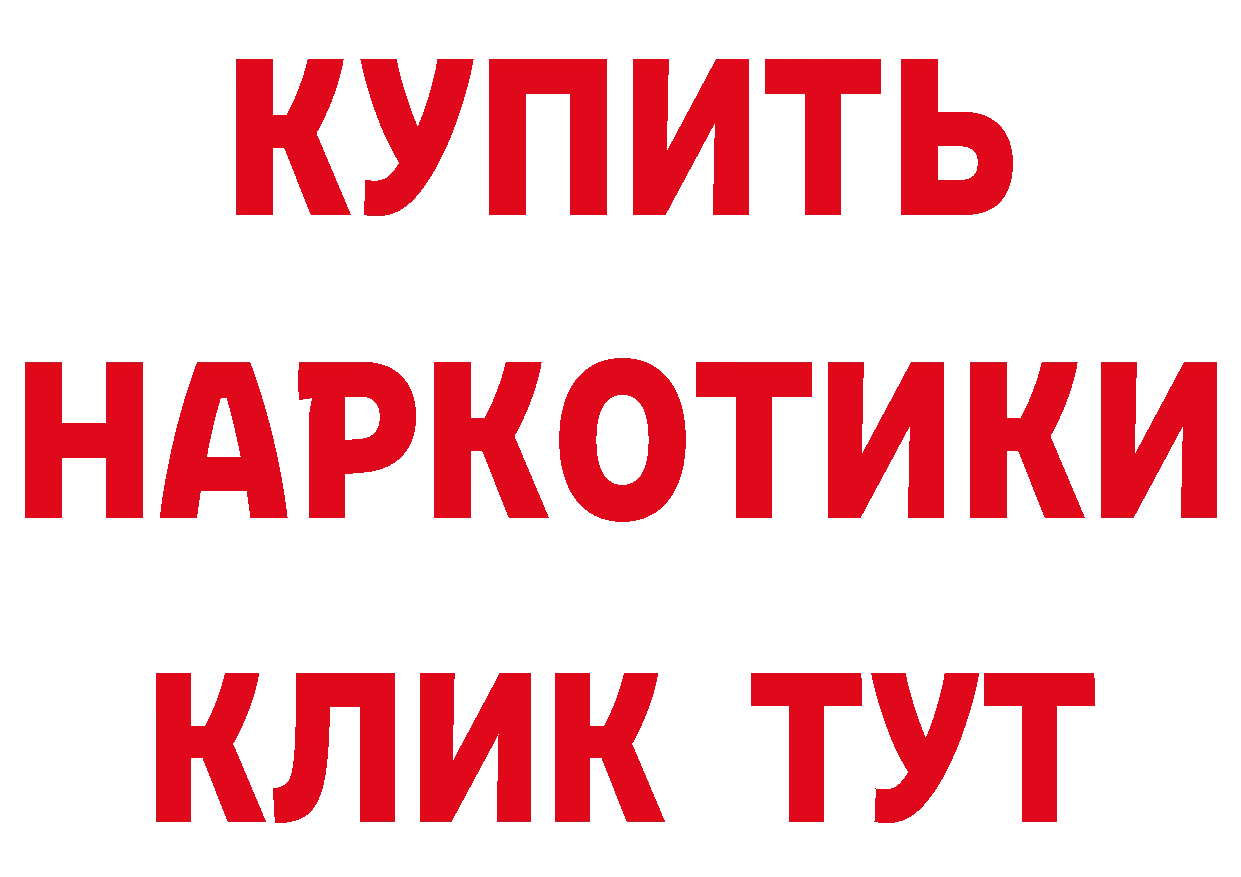 КУПИТЬ НАРКОТИКИ КЛИК ТУТ